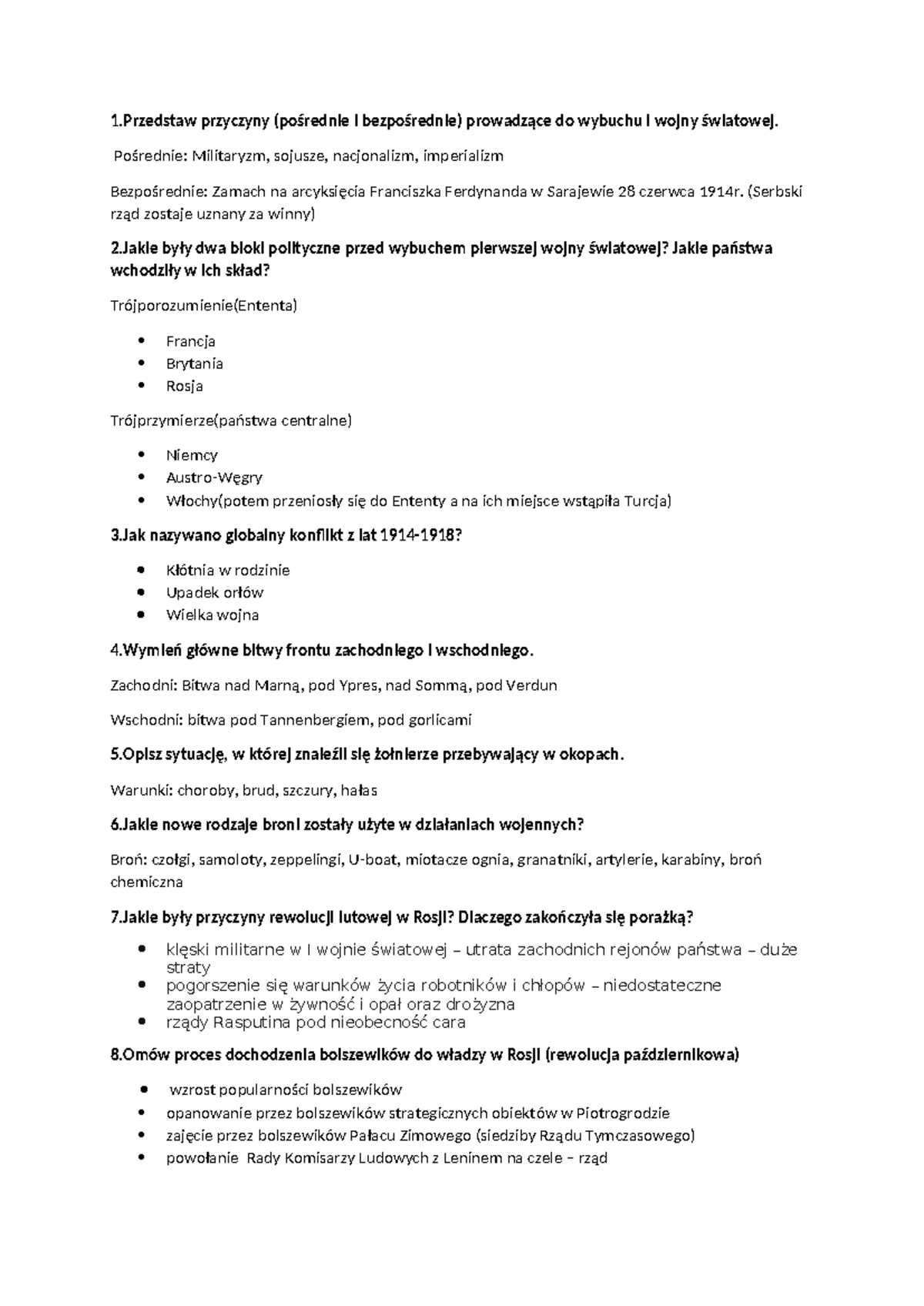 1.Przedstaw przyczyny (pośrednie i bezpośrednie) prowadzące do wybuchu I wojny światowej.

Pośrednie: Militaryzm, sojusze, nacjonalizm, imperializm

Bezpośrednie: Zamach na arcyksięcia Franciszka Ferdynanda w Sarajewie 28 czerwca 1914r. (Serbski rząd zostaje uznany za winny)

2.Jakie były dwa bloki polityczne przed wybuchem pierwszej wojny światowej? Jakie państwa wchodziły w ich skład?

Trójporozumienie(Ententa)

• Francja
• Brytania
• Rosja

Trójprzymierze(państwa centralne)

• Niemcy
• Austro-Węgry
• Włochy(potem przeniosły się do Ententy a na ich miejsce wstąpiła Turcja)

3.Jak nazywano globalny konflikt z lat 1914-1918?

• Kłótnia w rodzinie
• Upadek orłów
• Wielka wojna

4.Wymień główne bitwy frontu zachodniego i wschodniego.

Zachodni: Bitwa nad Marną, pod Ypres, nad Sommą, pod Verdun

Wschodni: bitwa pod Tannenbergiem, pod gorlicami

5.Opisz sytuację, w której znaleźli się żołnierze przebywający w okopach.

Warunki: choroby, brud, szczury, hałas

6.Jakie nowe rodzaje broni zostały użyte w działaniach wojennych?

Broń: czołgi, samoloty, zeppelingi, U-boat, miotacze ognia, granatniki, artylerie, karabiny, broń chemiczna

7.Jakie były przyczyny rewolucji lutowej w Rosji? Dlaczego zakończyła się porażką?

• klęski militarne w I wojnie światowej – utrata zachodnich rejonów państwa – duże straty
• pogorszenie się warunków życia robotników i chłopów – niedostateczne zaopatrzenie w żywność i opał oraz drożyzna
• rządy Rasputina pod nieobecność cara

8.Omów proces dochodzenia bolszewików do władzy w Rosji (rewolucja październikowa)

• wzrost popularności bolszewików
• opanowanie przez bolszewików strategicznych obiektów w Piotrogrodzie
• zajęcie przez bolszewików Pałacu Zimowego (siedziby Rządu Tymczasowego)
• powołanie Rady Komisarzy Ludowych z Leninem na czele – rząd